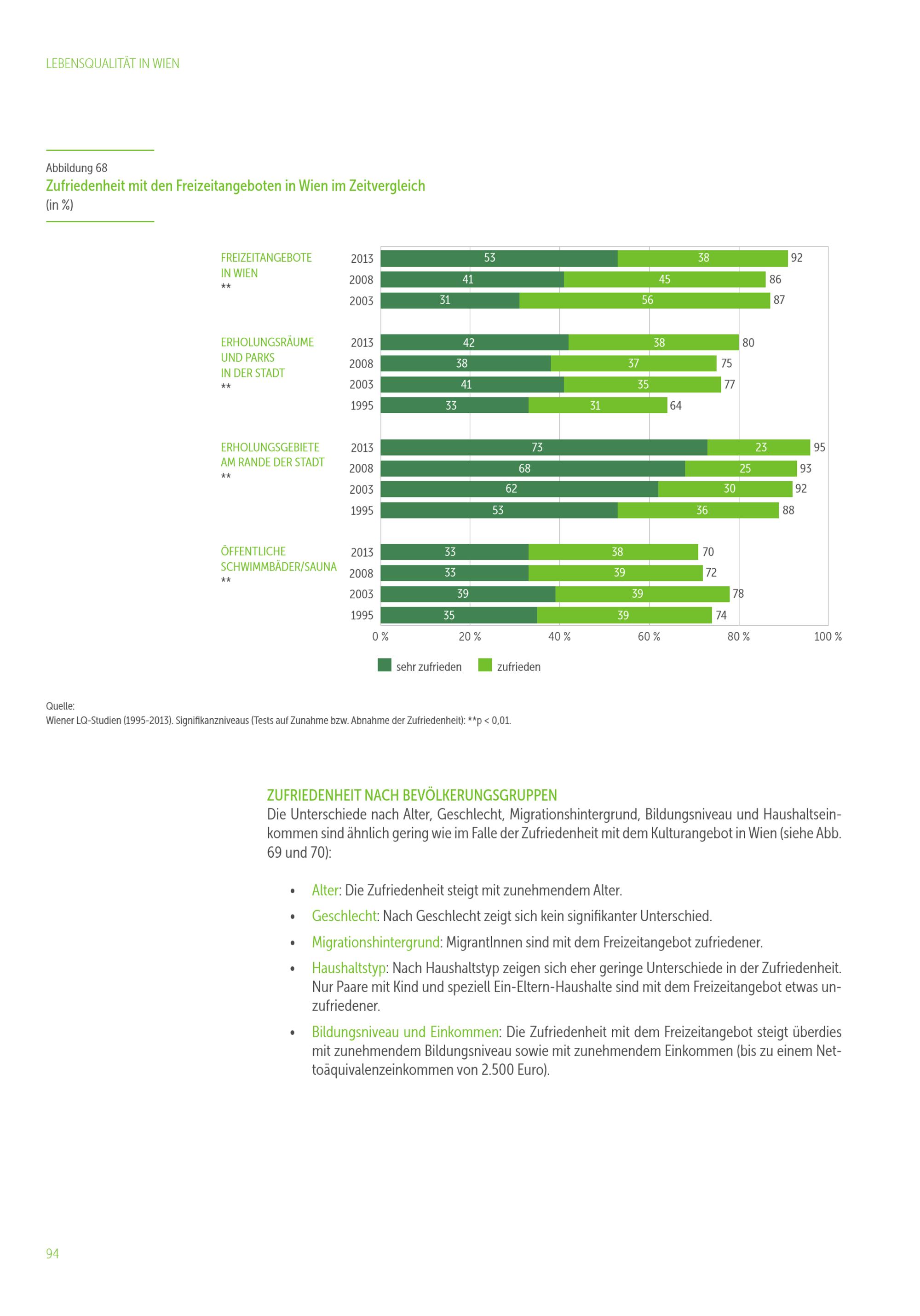 LEBENSQUALITÄT IN WIEN

Abbildung 68
Zufriedenheit mit den Freizeitangeboten in Wien im Zeitvergleich
(in %)

FREIZEITANGEBOTE
IN WIEN
**

2013 53 38 92
2008 41 45 86
2003 31 56 87

ERHOLUNGSRÄUME
UND PARKS
IN DER STADT
**

2013 42 38 80
2008 38 37 75
2003 41 35 77
1995 33 31 64

ERHOLUNGSGEBIETE
AM RANDE DER STADT
**

2013 73 23 95
2008 68 25 93
2003 62 30 92
1995 53 36 88

ÖFFENTLICHE
SCHWIMMBÄDER/SAUNA
**

2013 33 38 70
2008 33 39 72
2003 39 39 78
1995 35 39 74

0 % 20 % 40 % 60 % 80 % 100 %

sehr zufrieden zufrieden

Quelle:
Wiener LQ-Studien (1995-2013). Signifikanzniveaus (Tests auf Zunahme bzw. Abnahme der Zufriedenheit): **p < 0,01.

ZUFRIEDENHEIT NACH BEVÖLKERUNGSGRUPPEN
Die Unterschiede nach Alter, Geschlecht, Migrationshintergrund, Bildungsniveau und Haushaltseinkommen sind ähnlich gering wie im Falle der Zufriedenheit mit dem Kulturangebot in Wien (siehe Abb. 69 und 70):

• Alter: Die Zufriedenheit steigt mit zunehmendem Alter.
• Geschlecht: Nach Geschlecht zeigt sich kein signifikanter Unterschied.
• Migrationshintergrund: MigrantInnen sind mit dem Freizeitangebot zufriedener.
• Haushaltstyp: Nach Haushaltstyp zeigen sich eher geringe Unterschiede in der Zufriedenheit. Nur Paare mit Kind und speziell Ein-Eltern-Haushalte sind mit dem Freizeitangebot etwas unzufriedener.
• Bildungsniveau und Einkommen: Die Zufriedenheit mit dem Freizeitangebot steigt überdies mit zunehmendem Bildungsniveau sowie mit zunehmendem Einkommen (bis zu einem Nettoäquivalenzeinkommen von 2.500 Euro).

94